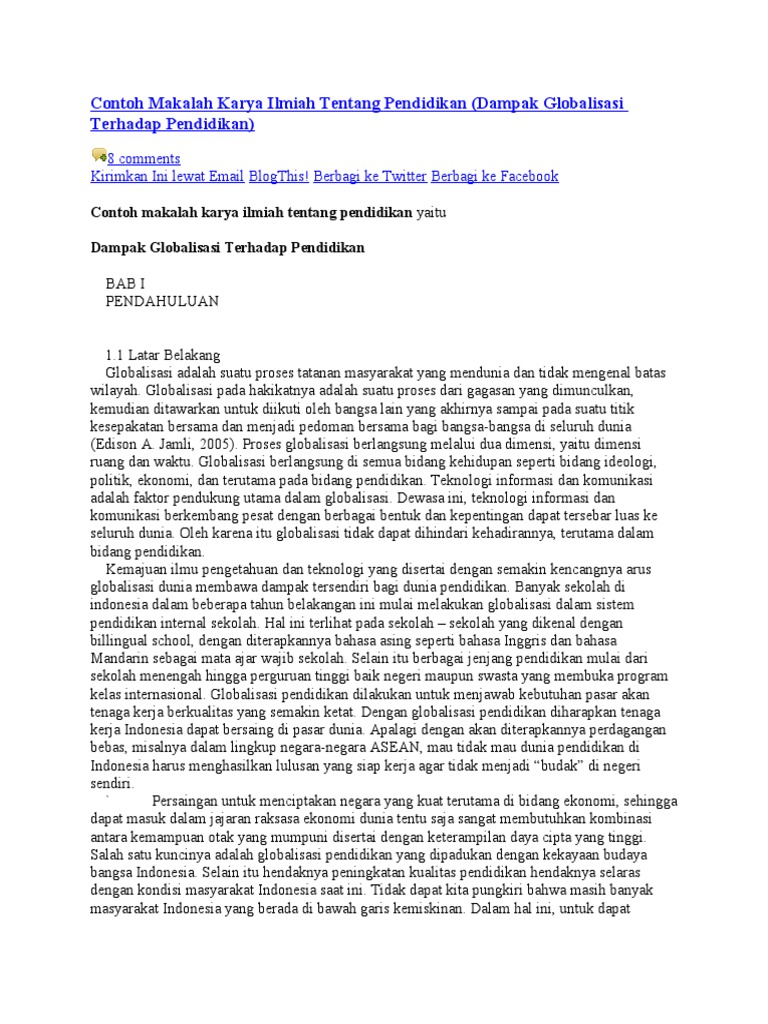 Contoh Makalah Karya Ilmiah Tentang Pendidikan (Dampak Globalisasi Terhadap Pendidikan)

8 comments
Kirimkan Ini lewat Email BlogThis! Berbagi ke Twitter Berbagi ke Facebook

Contoh makalah karya ilmiah tentang pendidikan yaitu

Dampak Globalisasi Terhadap Pendidikan

BAB I
PENDAHULUAN

1.1 Latar Belakang
Globalisasi adalah suatu proses tatanan masyarakat yang mendunia dan tidak mengenal batas wilayah. Globalisasi pada hakikatnya adalah suatu proses dari gagasan yang dimunculkan, kemudian ditawarkan untuk diikuti oleh bangsa lain yang akhirnya sampai pada suatu titik kesepakatan bersama dan menjadi pedoman bersama bagi bangsa-bangsa di seluruh dunia (Edison A. Jamli, 2005). Proses globalisasi berlangsung melalui dua dimensi, yaitu dimensi ruang dan waktu. Globalisasi berlangsung di semua bidang kehidupan seperti bidang ideologi, politik, ekonomi, dan terutama pada bidang pendidikan. Teknologi informasi dan komunikasi adalah faktor pendukung utama dalam globalisasi. Dewasa ini, teknologi informasi dan komunikasi berkembang pesat dengan berbagai bentuk dan kepentingan dapat tersebar luas ke seluruh dunia. Oleh karena itu globalisasi tidak dapat dihindari kehadirannya, terutama dalam bidang pendidikan.
Kemajuan ilmu pengetahuan dan teknologi yang disertai dengan semakin kencangnya arus globalisasi dunia membawa dampak tersendiri bagi dunia pendidikan. Banyak sekolah di indonesia dalam beberapa tahun belakangan ini mulai melakukan globalisasi dalam sistem pendidikan internal sekolah. Hal ini terlihat pada sekolah – sekolah yang dikenal dengan billingual school, dengan diterapkannya bahasa asing seperti bahasa Inggris dan bahasa Mandarin sebagai mata ajar wajib sekolah. Selain itu berbagai jenjang pendidikan mulai dari sekolah menengah hingga perguruan tinggi baik negeri maupun swasta yang membuka program kelas internasional. Globalisasi pendidikan dilakukan untuk menjawab kebutuhan pasar akan tenaga kerja berkualitas yang semakin ketat. Dengan globalisasi pendidikan diharapkan tenaga kerja Indonesia dapat bersaing di pasar dunia. Apalagi dengan akan diterapkannya perdagangan bebas, misalnya dalam lingkup negara-negara ASEAN, mau tidak mau dunia pendidikan di Indonesia harus menghasilkan lulusan yang siap kerja agar tidak menjadi “budak” di negeri sendiri.
` Persaingan untuk menciptakan negara yang kuat terutama di bidang ekonomi, sehingga dapat masuk dalam jajaran raksasa ekonomi dunia tentu saja sangat membutuhkan kombinasi antara kemampuan otak yang mumpuni disertai dengan keterampilan daya cipta yang tinggi. Salah satu kuncinya adalah globalisasi pendidikan yang dipadukan dengan kekayaan budaya bangsa Indonesia. Selain itu hendaknya peningkatan kualitas pendidikan hendaknya selaras dengan kondisi masyarakat Indonesia saat ini. Tidak dapat kita pungkiri bahwa masih banyak masyarakat Indonesia yang berada di bawah garis kemiskinan. Dalam hal ini, untuk dapat